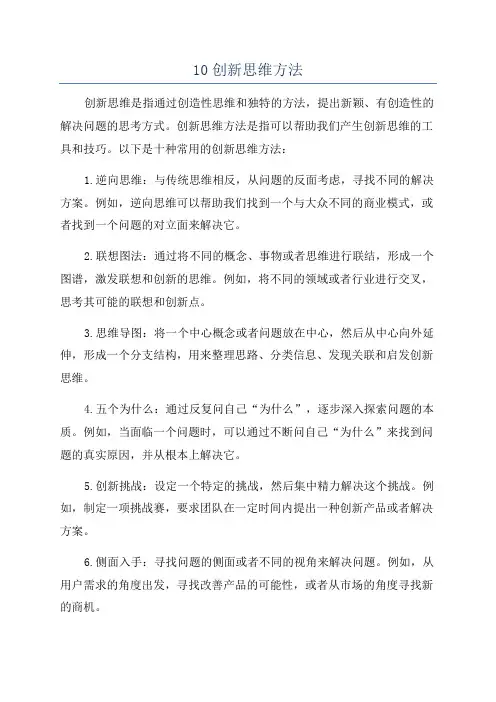 10 创新思维方法

创新思维是指通过创造性思维和独特的方法，提出新颖、有创造性的解决问题的思考方式。创新思维方法是指可以帮助我们产生创新思维的工具和技巧。以下是十种常用的创新思维方法：

1.逆向思维：与传统思维相反，从问题的反面考虑，寻找不同的解决方案。例如，逆向思维可以帮助我们找到一个与大众不同的商业模式，或者找到一个问题的对立面来解决它。

2.联想图法：通过将不同的概念、事物或者思维进行联结，形成一个图谱，激发联想和创新的思维。例如，将不同的领域或者行业进行交叉，思考其可能的联想和创新点。

3.思维导图：将一个中心概念或者问题放在中心，然后从中心向外延伸，形成一个分支结构，用来整理思路、分类信息、发现关联和启发创新思维。

4.五个为什么：通过反复问自己“为什么”，逐步深入探索问题的本质。例如，当面临一个问题时，可以通过不断问自己“为什么”来找到问题的真实原因，并从根本上解决它。

5.创新挑战：设定一个特定的挑战，然后集中精力解决这个挑战。例如，制定一项挑战赛，要求团队在一定时间内提出一种创新产品或者解决方案。

6.侧面入手：寻找问题的侧面或者不同的视角来解决问题。例如，从用户需求的角度出发，寻找改善产品的可能性，或者从市场的角度寻找新的商机。